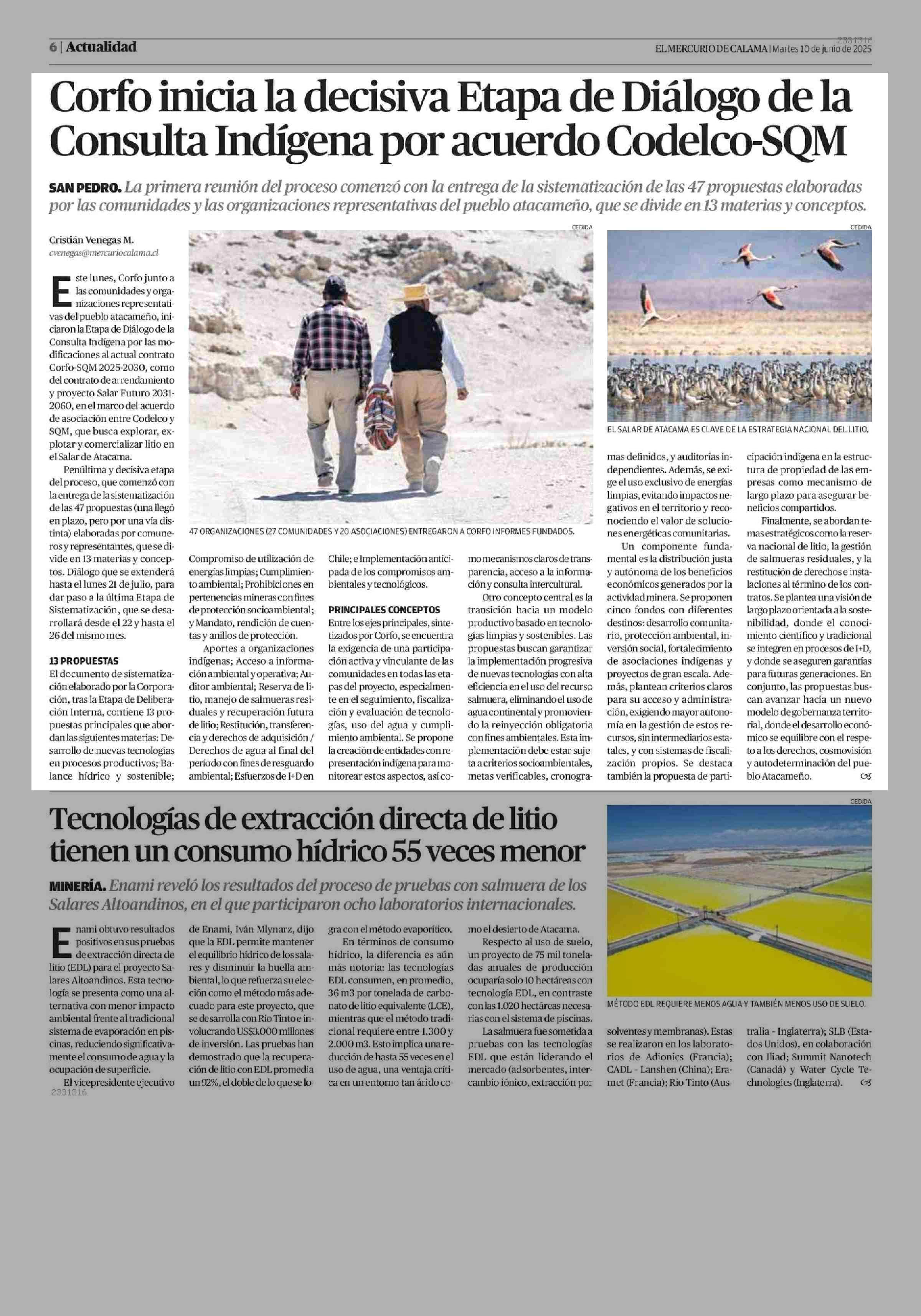 6 | Actualidad

2331316

EL MERCURIO DE CALAMA | Martes 10 de junio de 2025

Corfo inicia la decisiva Etapa de Diálogo de la Consulta Indígena por acuerdo Codelco-SQM

SAN PEDRO. La primera reunión del proceso comenzó con la entrega de la sistematización de las 47 propuestas elaboradas por las comunidades y las organizaciones representativas del pueblo atacameño, que se divide en 13 materias y conceptos.

Cristián Venegas M.
cvenegas@mercuriocalama.cl

Este lunes, Corfo junto a las comunidades y organizaciones representativas del pueblo atacameño, iniciaron la Etapa de Diálogo de la Consulta Indígena por las modificaciones al actual contrato Corfo-SQM 2025-2030, como del contrato de arrendamiento y proyecto Salar Futuro 2031-2060, en el marco del acuerdo de asociación entre Codelco y SQM, que busca explorar, explotar y comercializar litio en el Salar de Atacama.

Penúltima y decisiva etapa del proceso, que comenzó con la entrega de la sistematización de las 47 propuestas (una llegó en plazo, pero por una vía distinta) elaboradas por comuneros y representantes, que se divide en 13 materias y conceptos. Diálogo que se extenderá hasta el lunes 21 de julio, para dar paso a la última Etapa de Sistematización, que se desarrollará desde el 22 y hasta el 26 del mismo mes.

13 PROPUESTAS
El documento de sistematización elaborado por la Corporación, tras la Etapa de Deliberación Interna, contiene 13 propuestas principales que abordan las siguientes materias: Desarrollo de nuevas tecnologías en procesos productivos; Balance hídrico y sostenible; Compromiso de utilización de energías limpias; Cumplimiento ambiental; Prohibiciones en pertenencias mineras con fines de protección socioambiental; y Mandato, rendición de cuentas y anillos de protección.

Aportes a organizaciones indígenas; Acceso a información ambiental y operativa; Auditor ambiental; Reserva de litio, manejo de salmueras residuales y recuperación futura de litio; Restitución, transferencia y derechos de adquisición / Derechos de agua al final del período con fines de resguardo ambiental; Esfuerzos de I+D en Chile; e Implementación anticipada de los compromisos ambientales y tecnológicos.

PRINCIPALES CONCEPTOS
Entre los ejes principales, sintetizados por Corfo, se encuentra la exigencia de una participación activa y vinculante de las comunidades en todas las etapas del proyecto, especialmente en el seguimiento, fiscalización y evaluación de tecnologías, uso del agua y cumplimiento ambiental. Se propone la creación de entidades con representación indígena para monitorear estos aspectos, así como mecanismos claros de transparencia, acceso a la información y consulta intercultural.

Otro concepto central es la transición hacia un modelo productivo basado en tecnologías limpias y sostenibles. Las propuestas buscan garantizar la implementación progresiva de nuevas tecnologías con alta eficiencia en el uso del recurso salmuera, eliminando el uso de agua continental y promoviendo la reinyección obligatoria con fines ambientales. Esta implementación debe estar sujeta a criterios socioambientales, metas verificables, cronogramas definidos, y auditorías independientes. Además, se exige el uso exclusivo de energías limpias, evitando impactos negativos en el territorio y reconociendo el valor de soluciones energéticas comunitarias.

Un componente fundamental es la distribución justa y autónoma de los beneficios económicos generados por la actividad minera. Se proponen cinco fondos con diferentes destinos: desarrollo comunitario, protección ambiental, inversión social, fortalecimiento de asociaciones indígenas y proyectos de gran escala. Además, plantean criterios claros para su acceso y administración, exigiendo mayor autonomía en la gestión de estos recursos, sin intermediarios estatales, y con sistemas de fiscalización propios. Se destaca también la propuesta de participación indígena en la estructura de propiedad de las empresas como mecanismo de largo plazo para asegurar beneficios compartidos.

Finalmente, se abordan temas estratégicos como la reserva nacional de litio, la gestión de salmueras residuales, y la restitución de derechos e instalaciones al término de los contratos. Se plantea una visión de largo plazo orientada a la sostenibilidad, donde el conocimiento científico y tradicional se integren en procesos de I+D, y donde se aseguren garantías para futuras generaciones. En conjunto, las propuestas buscan avanzar hacia un nuevo modelo de gobernanza territorial, donde el desarrollo económico se equilibre con el respeto a los derechos, cosmovisión y autodeterminación del pueblo Atacameño.

CEDIDA
47 ORGANIZACIONES (27 COMUNIDADES Y 20 ASOCIACIONES) ENTREGARON A CORFO INFORMES FUNDADOS.

CEDIDA
EL SALAR DE ATACAMA ES CLAVE DE LA ESTRATEGIA NACIONAL DEL LITIO.

Tecnologías de extracción directa de litio tienen un consumo hídrico 55 veces menor

MINERÍA. Enami reveló los resultados del proceso de pruebas con salmuera de los Salares Altoandinos, en el que participaron ocho laboratorios internacionales.

Enami obtuvo resultados positivos en sus pruebas de extracción directa de litio (EDL) para el proyecto Salares Altoandinos. Esta tecnología se presenta como una alternativa con menor impacto ambiental frente al tradicional sistema de evaporación en piscinas, reduciendo significativamente el consumo de agua y la ocupación de superficie.

El vicepresidente ejecutivo de Enami, Iván Mlynarz, dijo que la EDL permite mantener el equilibrio hídrico de los salares y disminuir la huella ambiental, lo que refuerza su elección como el método más adecuado para este proyecto, que se desarrolla con Rio Tinto e involucrando US$3.000 millones de inversión. Las pruebas han demostrado que la recuperación de litio con EDL promedia un 92%, el doble de lo que se logra con el método evaporítico.

En términos de consumo hídrico, la diferencia es aún más notoria: las tecnologías EDL consumen, en promedio, 36 m3 por tonelada de carbonato de litio equivalente (LCE), mientras que el método tradicional requiere entre 1.300 y 2.000 m3. Esto implica una reducción de hasta 55 veces en el uso de agua, una ventaja crítica en un entorno tan árido como el desierto de Atacama.

Respecto al uso de suelo, un proyecto de 75 mil toneladas anuales de producción ocuparía solo 10 hectáreas con tecnología EDL, en contraste con las 1.020 hectáreas necesarias con el sistema de piscinas.

La salmuera fue sometida a pruebas con las tecnologías EDL que están liderando el mercado (adsorbentes, intercambio iónico, extracción por solventes y membranas). Estas se realizaron en los laboratorios de Adionics (Francia); CADL - Lanshen (China); Eramet (Francia); Rio Tinto (Australia - Inglaterra); SLB (Estados Unidos), en colaboración con Iliad; Summit Nanotech (Canadá) y Water Cycle Technologies (Inglaterra).

CEDIDA
MÉTODO EDL REQUIERE MENOS AGUA Y TAMBIÉN MENOS USO DE SUELO.

2331316